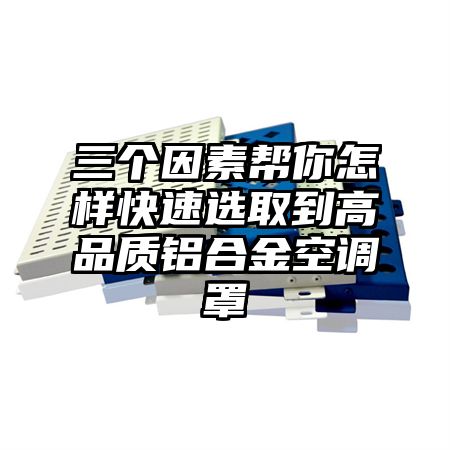 三个因素帮你怎样快速选取到高品质铝合金空调罩